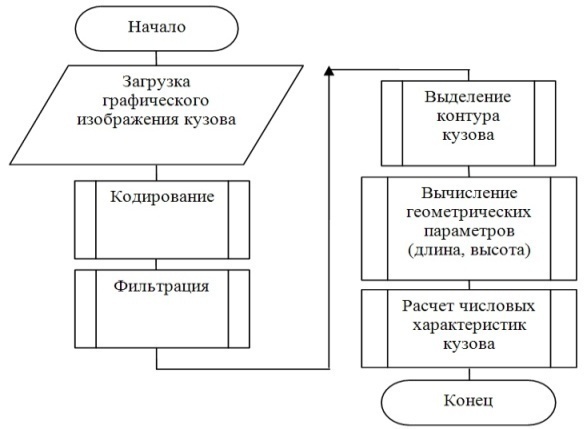 Начало

Загрузка графического изображения кузова

Кодирование

Фильтрация

Выделение контура кузова

Вычисление геометрических параметров (длина, высота)

Расчет числовых характеристик кузова

Конец